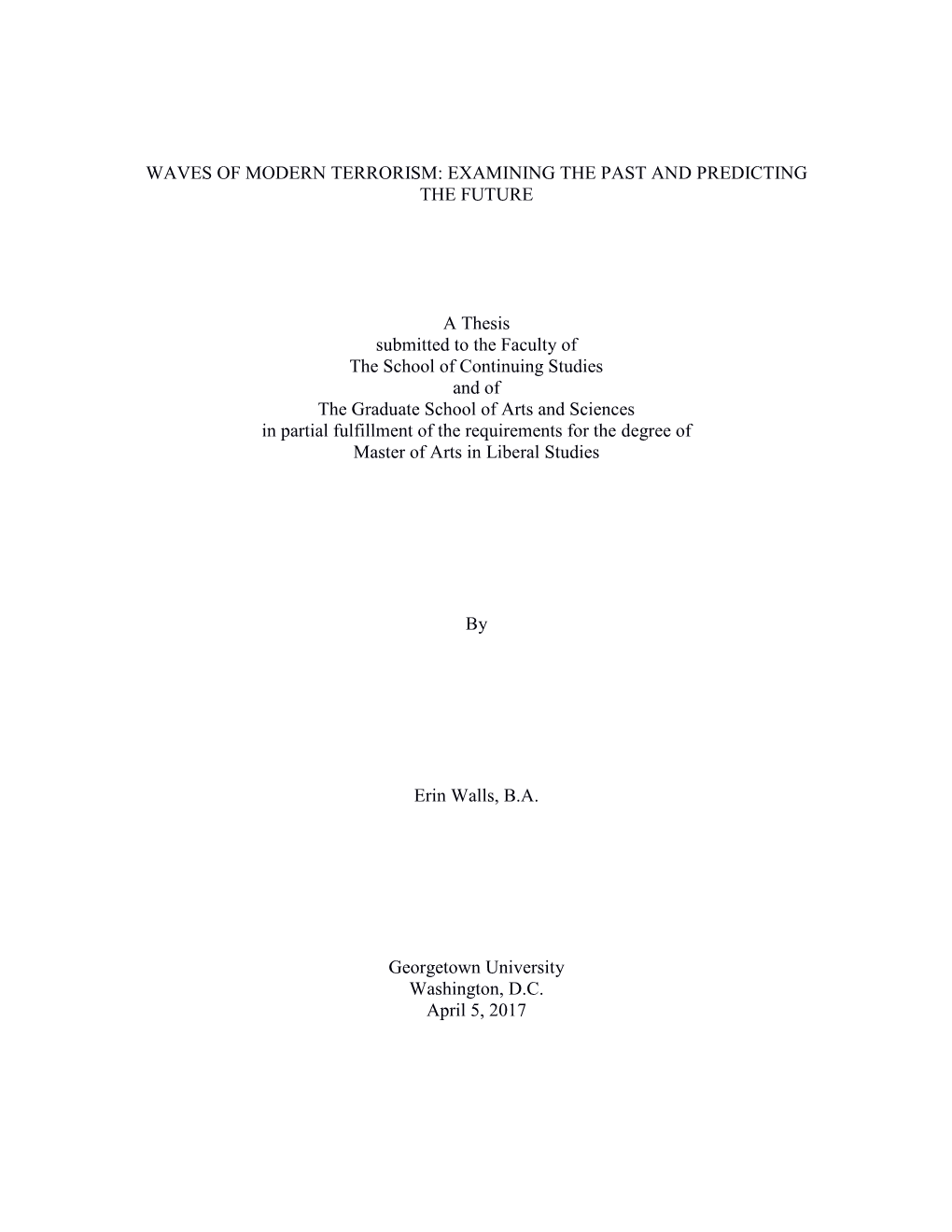 WAVES OF MODERN TERRORISM: EXAMINING THE PAST AND PREDICTING THE FUTURE

A Thesis
submitted to the Faculty of
The School of Continuing Studies
and of
The Graduate School of Arts and Sciences
in partial fulfillment of the requirements for the degree of
Master of Arts in Liberal Studies

By

Erin Walls, B.A.

Georgetown University
Washington, D.C.
April 5, 2017